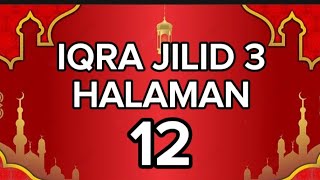 IQRA JILID 3
HALAMAN
12